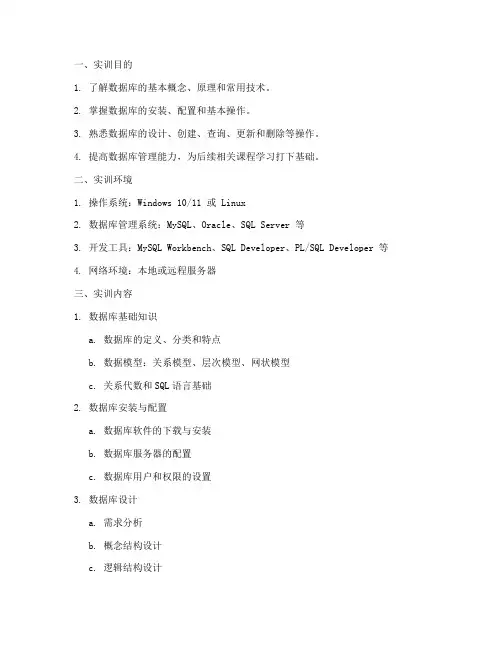 一、实训目的

1. 了解数据库的基本概念、原理和常用技术。

2. 掌握数据库的安装、配置和基本操作。

3. 熟悉数据库的设计、创建、查询、更新和删除等操作。

4. 提高数据库管理能力，为后续相关课程学习打下基础。

二、实训环境

1. 操作系统：Windows 10/11 或 Linux

2. 数据库管理系统：MySQL、Oracle、SQL Server 等

3. 开发工具：MySQL Workbench、SQL Developer、PL/SQL Developer 等

4. 网络环境：本地或远程服务器

三、实训内容

1. 数据库基础知识

a. 数据库的定义、分类和特点

b. 数据模型：关系模型、层次模型、网状模型

c. 关系代数和SQL语言基础

2. 数据库安装与配置

a. 数据库软件的下载与安装

b. 数据库服务器的配置

c. 数据库用户和权限的设置

3. 数据库设计

a. 需求分析

b. 概念结构设计

c. 逻辑结构设计